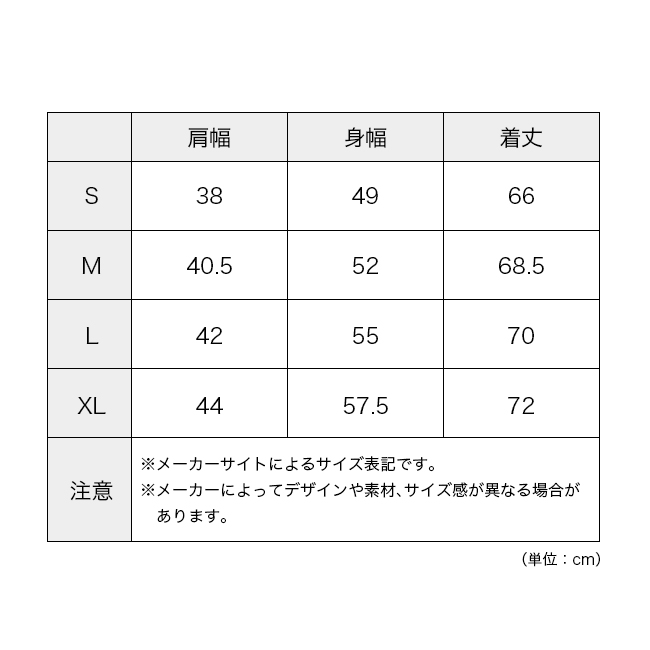 | | 肩幅 | 身幅 | 着丈 |
|---|---|---|---|
| S | 38 | 49 | 66 |
| M | 40.5 | 52 | 68.5 |
| L | 42 | 55 | 70 |
| XL | 44 | 57.5 | 72 |
| 注意 | ※メーカーサイトによるサイズ表記です。 ※メーカーによってデザインや素材、サイズ感が異なる場合があります。 | | |

(単位：cm)